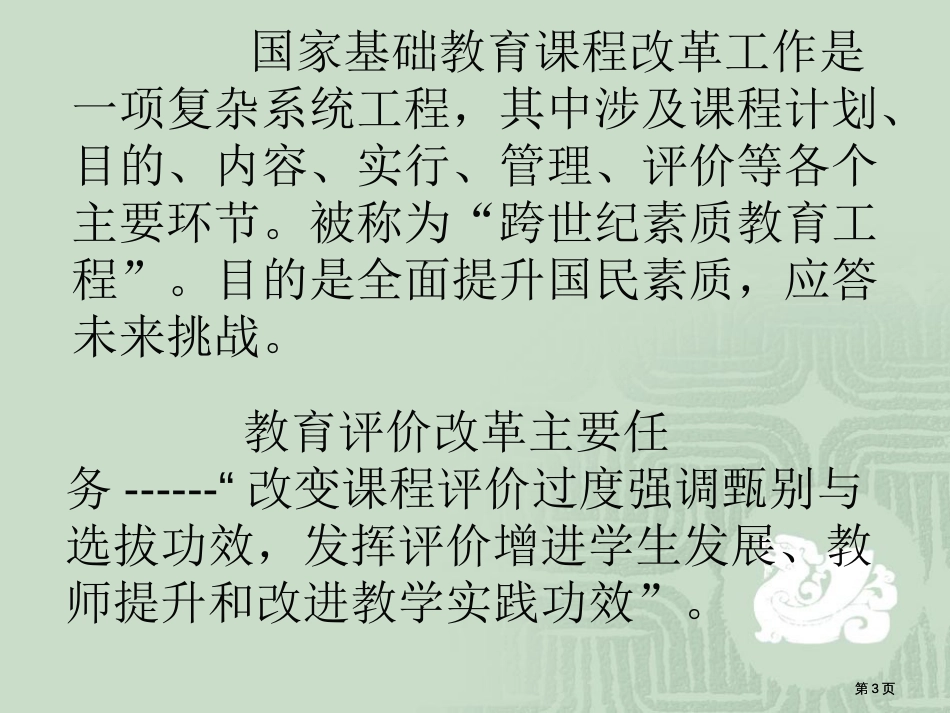 国家基础教育课程改革工作是一项复杂系统工程，其中涉及课程计划、目的、内容、实行、管理、评价等各个主要环节。被称为“跨世纪素质教育工程”。目的是全面提升国民素质，应答未来挑战。

教育评价改革主要任务 ------“ 改变课程评价过度强调甄别与选拔功效，发挥评价增进学生发展、教师提升和改进教学实践功效”。

第3页